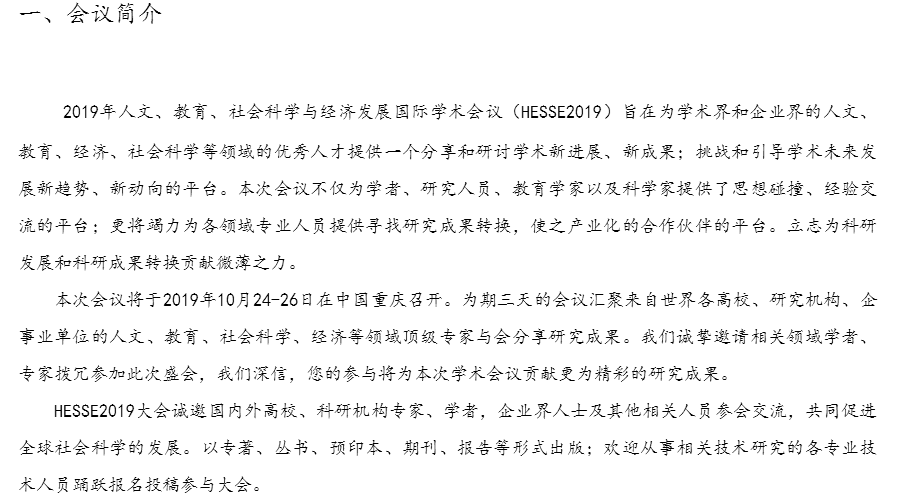 一、会议简介

2019年人文、教育、社会科学与经济发展国际学术会议（HESSE2019）旨在为学术界和企业界的人文、教育、经济、社会科学等领域的优秀人才提供一个分享和研讨学术新进展、新成果；挑战和引导学术未来发展新趋势、新动向的平台。本次会议不仅为学者、研究人员、教育学家以及科学家提供了思想碰撞、经验交流的平台；更将竭力为各领域专业人员提供寻找研究成果转换，使之产业化的合作伙伴的平台。立志为科研发展和科研成果转换贡献微薄之力。

本次会议将于2019年10月24-26日在中国重庆召开。为期三天的会议汇聚来自世界各高校、研究机构、企事业单位的人文、教育、社会科学、经济等领域顶级专家与会分享研究成果。我们诚挚邀请相关领域学者、专家拨冗参加此次盛会，我们深信，您的参与将为本次学术会议贡献更为精彩的研究成果。

HESSE2019大会诚邀国内外高校、科研机构专家、学者，企业界人士及其他相关人员参会交流，共同促进全球社会科学的发展。以专著、丛书、预印本、期刊、报告等形式出版；欢迎从事相关技术研究的各专业技术人员踊跃报名投稿参与大会。